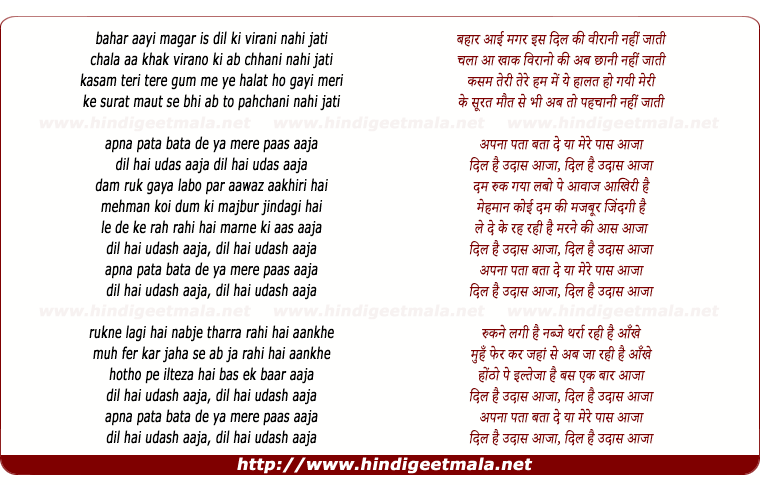 bahar aayi magar is dil ki virani nahi jati
chala aa khak virano ki ab chhani nahi jati
kasam teri tere gum me ye halat ho gayi meri
ke surat maut se bhi ab to pahchani nahi jati

www.hindigeetmala.net www.hindigeetmala.net www.hindigeetmala.net

apna pata bata de ya mere paas aaja
dil hai udas aaja dil hai udas aaja
dam ruk gaya labo par aawaz aakhiri hai
mehman koi dum ki majbur jindagi hai
le de ke rah rahi hai marne ki aas aaja
dil hai udash aaja, dil hai udash aaja
apna pata bata de ya mere paas aaja
dil hai udash aaja, dil hai udash aaja

www.hindigeetmala.net www.hindigeetmala.net www.hindigeetmala.net

rukne lagi hai nabje tharra rahi hai aankhe
muh fer kar jaha se ab ja rahi hai aankhe
hotho pe ilteza hai bas ek baar aaja
dil hai udash aaja, dil hai udash aaja
apna pata bata de ya mere paas aaja
dil hai udash aaja, dil hai udash aaja

बहार आई मगर इस दिल की वीरानी नहीं जाती
चला आ खाक विरानो की अब छानी नहीं जाती
कसम तेरी तेरे हम में ये हालत हो गयी मेरी
के सूरत मौत से भी अब तो पहचानी नहीं जाती

अपना पता बता दे या मेरे पास आजा
दिल है उदास आजा, दिल है उदास आजा
दम रुक गया लबो पे आवाज आखिरी है
मेहमान कोई दम की मजबूर जिंदगी है
ले दे के रह रही है मरने की आस आजा
दिल है उदास आजा, दिल है उदास आजा
अपना पता बता दे या मेरे पास आजा
दिल है उदास आजा, दिल है उदास आजा

रुकने लगी है नब्जे थर्रा रही है आँखे
मुहँ फेर कर जहां से अब जा रही है आँखे
होंठो पे इल्तेजा है बस एक बार आजा
दिल है उदास आजा, दिल है उदास आजा
अपना पता बता दे या मेरे पास आजा
दिल है उदास आजा, दिल है उदास आजा

http://www.hindigeetmala.net